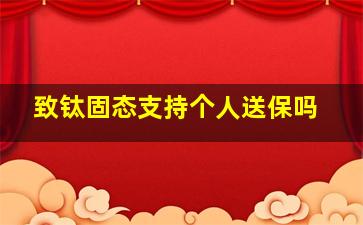 致钛固态支持个人送保吗